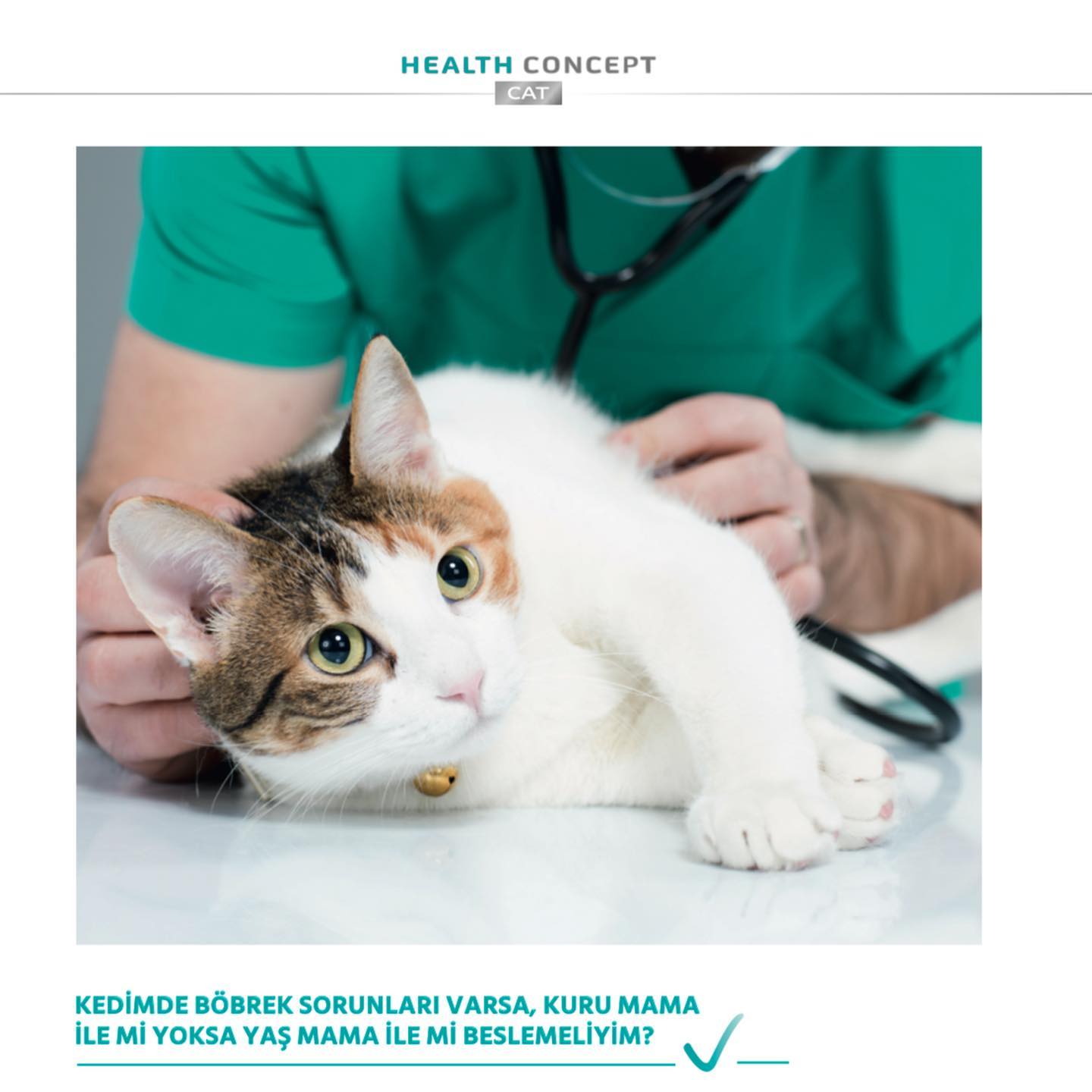 HEALTH CONCEPT
CAT

KEDİMDE BÖBREK SORUNLARI VARSA, KURU MAMA İLE Mİ YOKSA YAŞ MAMA İLE Mİ BESLEMELİYİM?